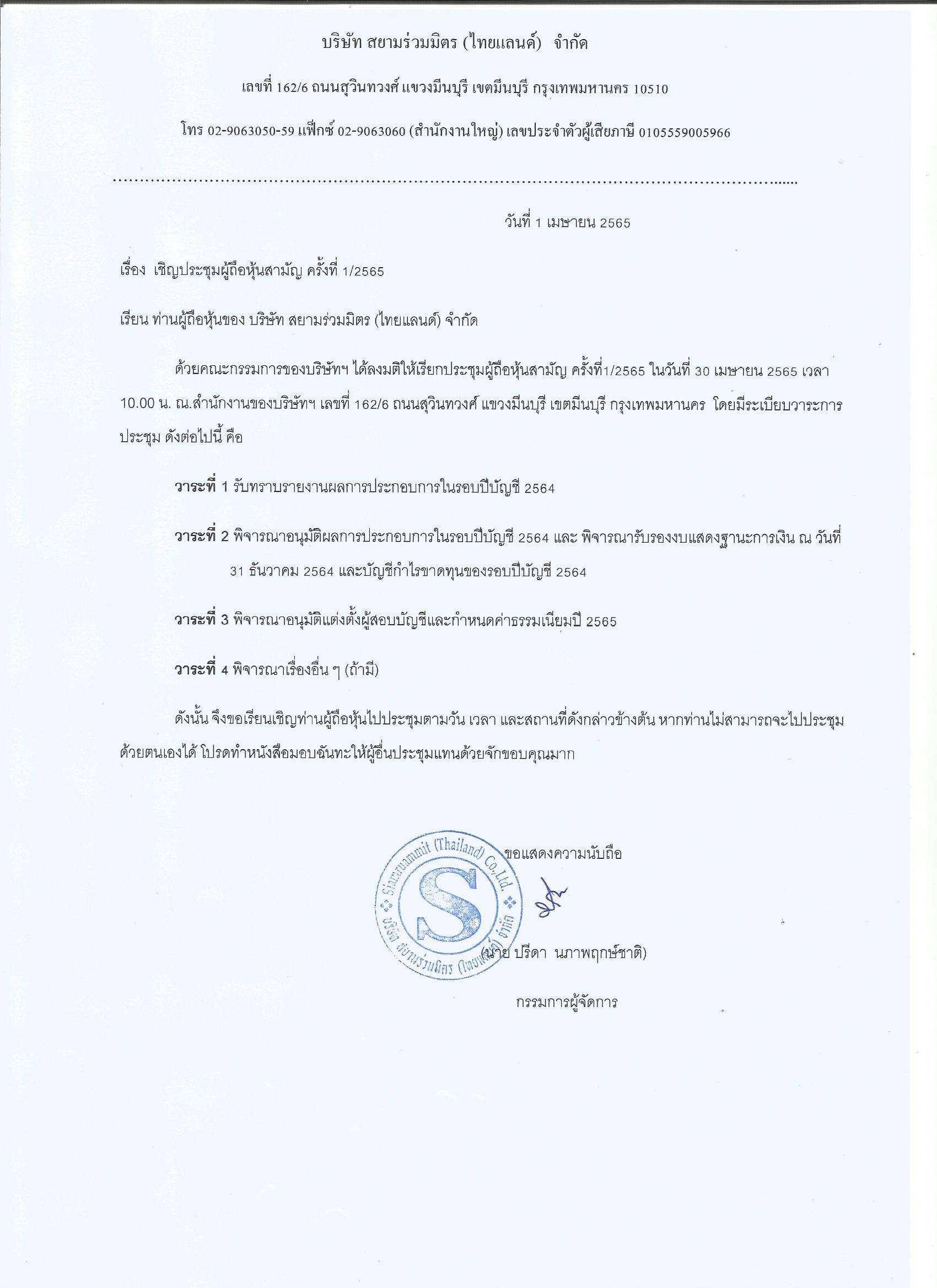 บริษัท สยามร่วมมิตร (ไทยแลนด์) จำกัด

เลขที่ 162/6 ถนนสุวินทวงศ์ แขวงมีนบุรี เขตมีนบุรี กรุงเทพมหานคร 10510

โทร 02-9063050-59 แฟ็กซ์ 02-9063060 (สำนักงานใหญ่) เลขประจำตัวผู้เสียภาษี 0105559005966

วันที่ 1 เมษายน 2565

เรื่อง เชิญประชุมผู้ถือหุ้นสามัญ ครั้งที่ 1/2565

เรียน ท่านผู้ถือหุ้นของ บริษัท สยามร่วมมิตร (ไทยแลนด์) จำกัด

ด้วยคณะกรรมการของบริษัทฯ ได้ลงมติให้เรียกประชุมผู้ถือหุ้นสามัญ ครั้งที่1/2565 ในวันที่ 30 เมษายน 2565 เวลา 10.00 น. ณ.สำนักงานของบริษัทฯ เลขที่ 162/6 ถนนสุวินทวงศ์ แขวงมีนบุรี เขตมีนบุรี กรุงเทพมหานคร โดยมีระเบียบวาระการประชุม ดังต่อไปนี้ คือ

วาระที่ 1 รับทราบรายงานผลการประกอบการในรอบปีบัญชี 2564

วาระที่ 2 พิจารณาอนุมัติผลการประกอบการในรอบปีบัญชี 2564 และ พิจารณารับรองงบแสดงฐานะการเงิน ณ วันที่ 31 ธันวาคม 2564 และบัญชีกำไรขาดทุนของรอบปีบัญชี 2564

วาระที่ 3 พิจารณาอนุมัติแต่งตั้งผู้สอบบัญชีและกำหนดค่าธรรมเนียมปี 2565

วาระที่ 4 พิจารณาเรื่องอื่น ๆ (ถ้ามี)

ดังนั้น จึงขอเรียนเชิญท่านผู้ถือหุ้นไปประชุมตามวัน เวลา และสถานที่ดังกล่าวข้างต้น หากท่านไม่สามารถจะไปประชุมด้วยตนเองได้ โปรดทำหนังสือมอบฉันทะให้ผู้อื่นประชุมแทนด้วยจักขอบคุณมาก

ขอแสดงความนับถือ

Siamruammit (Thailand) Co.,Ltd.
S
บริษัท สยามร่วมมิตร (ไทยแลนด์) จำกัด

(นาย ปรีดา นภาพฤกษ์ชาติ)

กรรมการผู้จัดการ